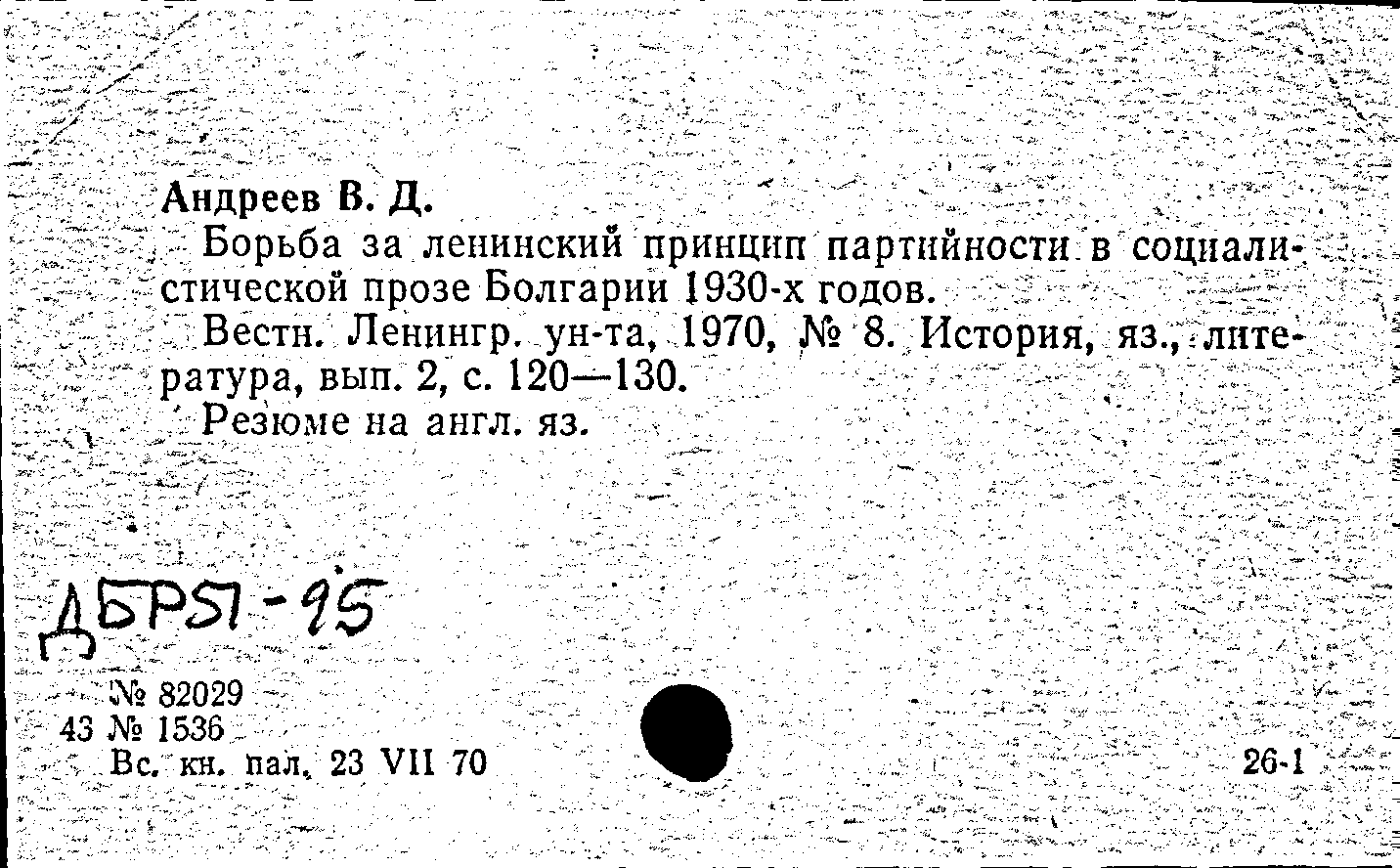 Андреев В. Д.

Борьба за ленинский принцип партийности в социалистической прозе Болгарии 1930-х годов.

Вестн. Ленингр. ун-та, 1970, № 8. История, яз., литература, вып. 2, с. 120—130.

Резюме на англ. яз.

ДБР51-95

№ 82029
43 № 1536
Вс. кн. пал. 23 VII 70

26-1